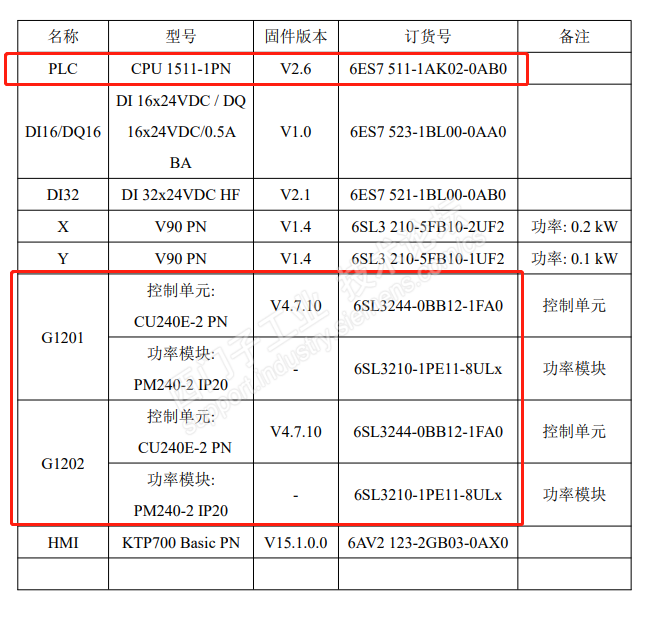 | 名称 | 型号 | 固件版本 | 订货号 | 备注 |
|---|---|---|---|---|
| PLC | CPU 1511-1PN | V2.6 | 6ES7 511-1AK02-0AB0 | |
| DI16/DQ16 | DI 16x24VDC / DQ 16x24VDC/0.5A BA | V1.0 | 6ES7 523-1BL00-0AA0 | |
| DI32 | DI 32x24VDC HF | V2.1 | 6ES7 521-1BL00-0AB0 | |
| X | V90 PN | V1.4 | 6SL3 210-5FB10-2UF2 | 功率: 0.2 kW |
| Y | V90 PN | V1.4 | 6SL3 210-5FB10-1UF2 | 功率: 0.1 kW |
| G1201 | 控制单元: CU240E-2 PN | V4.7.10 | 6SL3244-0BB12-1FA0 | 控制单元 |
| | 功率模块: PM240-2 IP20 | - | 6SL3210-1PE11-8ULx | 功率模块 |
| G1202 | 控制单元: CU240E-2 PN | V4.7.10 | 6SL3244-0BB12-1FA0 | 控制单元 |
| | 功率模块: PM240-2 IP20 | - | 6SL3210-1PE11-8ULx | 功率模块 |
| HMI | KTP700 Basic PN | V15.1.0.0 | 6AV2 123-2GB03-0AX0 | |
| | | | | |

西门子工业 技术论坛 support.industry.siemens.com/cs